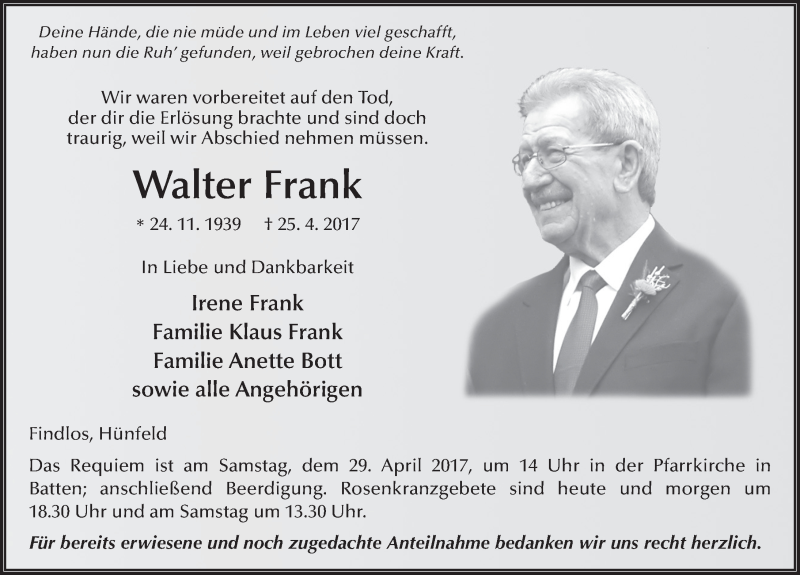 Deine Hände, die nie müde und im Leben viel geschafft,
haben nun die Ruh' gefunden, weil gebrochen deine Kraft.

Wir waren vorbereitet auf den Tod,
der dir die Erlösung brachte und sind doch
traurig, weil wir Abschied nehmen müssen.

Walter Frank

* 24. 11. 1939 † 25. 4. 2017

In Liebe und Dankbarkeit

Irene Frank
Familie Klaus Frank
Familie Anette Bott
sowie alle Angehörigen

Findlos, Hünfeld

Das Requiem ist am Samstag, dem 29. April 2017, um 14 Uhr in der Pfarrkirche in Batten; anschließend Beerdigung. Rosenkranzgebete sind heute und morgen um 18.30 Uhr und am Samstag um 13.30 Uhr.

Für bereits erwiesene und noch zugedachte Anteilnahme bedanken wir uns recht herzlich.